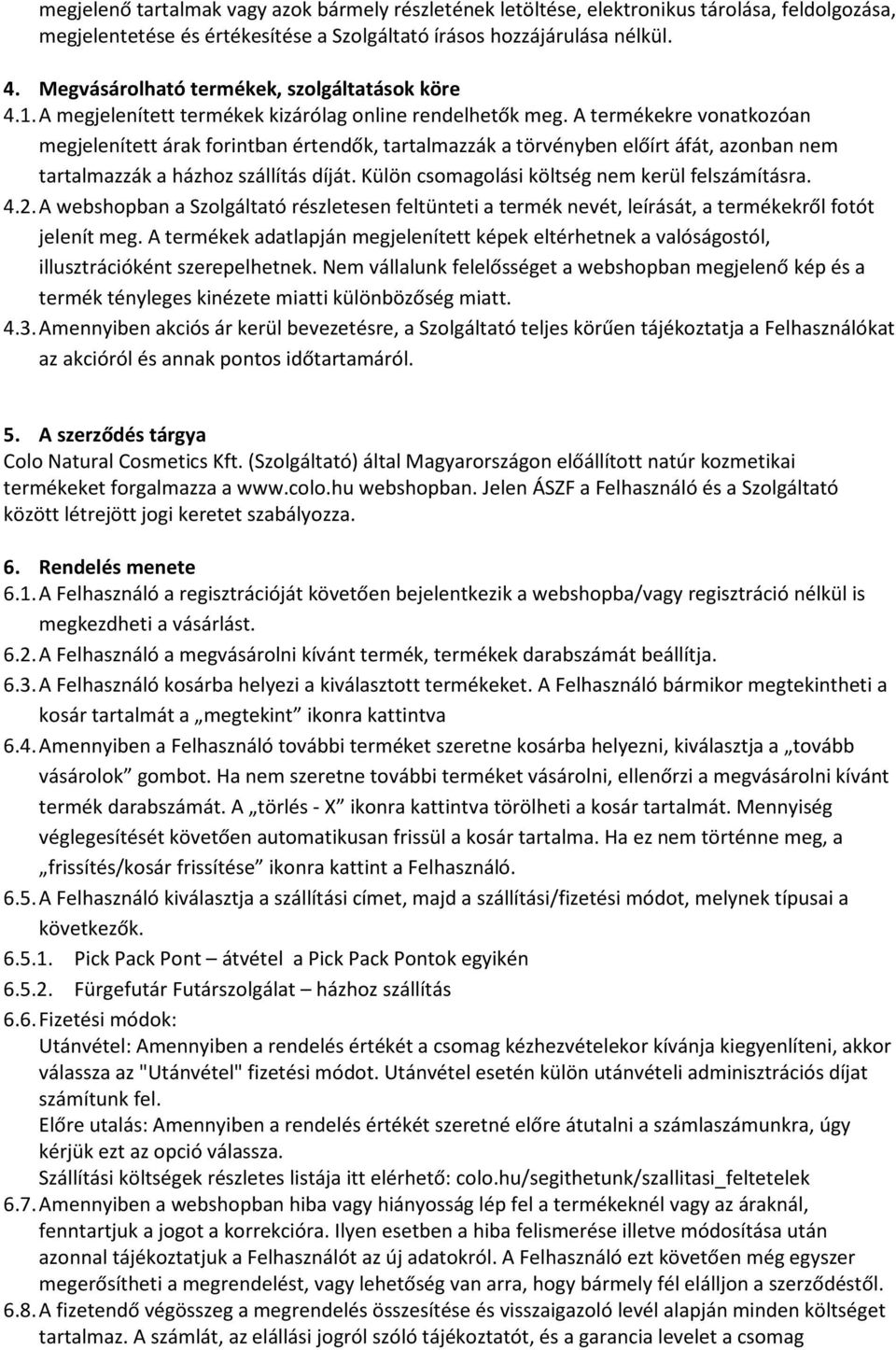 megjelenő tartalmak vagy azok bármely részletének letöltése, elektronikus tárolása, feldolgozása, megjelentetése és értékesítése a Szolgáltató írásos hozzájárulása nélkül.

4. Megvásárolható termékek, szolgáltatások köre
4.1. A megjelenített termékek kizárólag online rendelhetők meg. A termékekre vonatkozóan megjelenített árak forintban értendők, tartalmazzák a törvényben előírt áfát, azonban nem tartalmazzák a házhoz szállítás díját. Külön csomagolási költség nem kerül felszámításra.
4.2. A webshopban a Szolgáltató részletesen feltünteti a termék nevét, leírását, a termékekről fotót jelenít meg. A termékek adatlapján megjelenített képek eltérhetnek a valóságostól, illusztrációként szerepelhetnek. Nem vállalunk felelősséget a webshopban megjelenő kép és a termék tényleges kinézete miatti különbözőség miatt.
4.3. Amennyiben akciós ár kerül bevezetésre, a Szolgáltató teljes körűen tájékoztatja a Felhasználókat az akcióról és annak pontos időtartamáról.

5. A szerződés tárgya
Colo Natural Cosmetics Kft. (Szolgáltató) által Magyarországon előállított natúr kozmetikai termékeket forgalmazza a www.colo.hu webshopban. Jelen ÁSZF a Felhasználó és a Szolgáltató között létrejött jogi keretet szabályozza.

6. Rendelés menete
6.1. A Felhasználó a regisztrációját követően bejelentkezik a webshopba/vagy regisztráció nélkül is megkezdheti a vásárlást.
6.2. A Felhasználó a megvásárolni kívánt termék, termékek darabszámát beállítja.
6.3. A Felhasználó kosárba helyezi a kiválasztott termékeket. A Felhasználó bármikor megtekintheti a kosár tartalmát a „megtekint” ikonra kattintva
6.4. Amennyiben a Felhasználó további terméket szeretne kosárba helyezni, kiválasztja a „tovább vásárolok” gombot. Ha nem szeretne további terméket vásárolni, ellenőrzi a megvásárolni kívánt termék darabszámát. A „törlés - X” ikonra kattintva törölheti a kosár tartalmát. Mennyiség véglegesítését követően automatikusan frissül a kosár tartalma. Ha ez nem történne meg, a „frissítés/kosár frissítése” ikonra kattint a Felhasználó.
6.5. A Felhasználó kiválasztja a szállítási címet, majd a szállítási/fizetési módot, melynek típusai a következők.
6.5.1. Pick Pack Pont – átvétel a Pick Pack Pontok egyikén
6.5.2. Fürgefutár Futárszolgálat – házhoz szállítás
6.6. Fizetési módok:
Utánvétel: Amennyiben a rendelés értékét a csomag kézhezvételekor kívánja kiegyenlíteni, akkor válassza az "Utánvétel" fizetési módot. Utánvétel esetén külön utánvételi adminisztrációs díjat számítunk fel.
Előre utalás: Amennyiben a rendelés értékét szeretné előre átutalni a számlaszámunkra, úgy kérjük ezt az opció válassza.
Szállítási költségek részletes listája itt elérhető: colo.hu/segithetunk/szallitasi_feltetelek
6.7. Amennyiben a webshopban hiba vagy hiányosság lép fel a termékeknél vagy az áraknál, fenntartjuk a jogot a korrekcióra. Ilyen esetben a hiba felismerése illetve módosítása után azonnal tájékoztatjuk a Felhasználót az új adatokról. A Felhasználó ezt követően még egyszer megerősítheti a megrendelést, vagy lehetőség van arra, hogy bármely fél elálljon a szerződéstől.
6.8. A fizetendő végösszeg a megrendelés összesítése és visszaigazoló levél alapján minden költséget tartalmaz. A számlát, az elállási jogról szóló tájékoztatót, és a garancia levelet a csomag